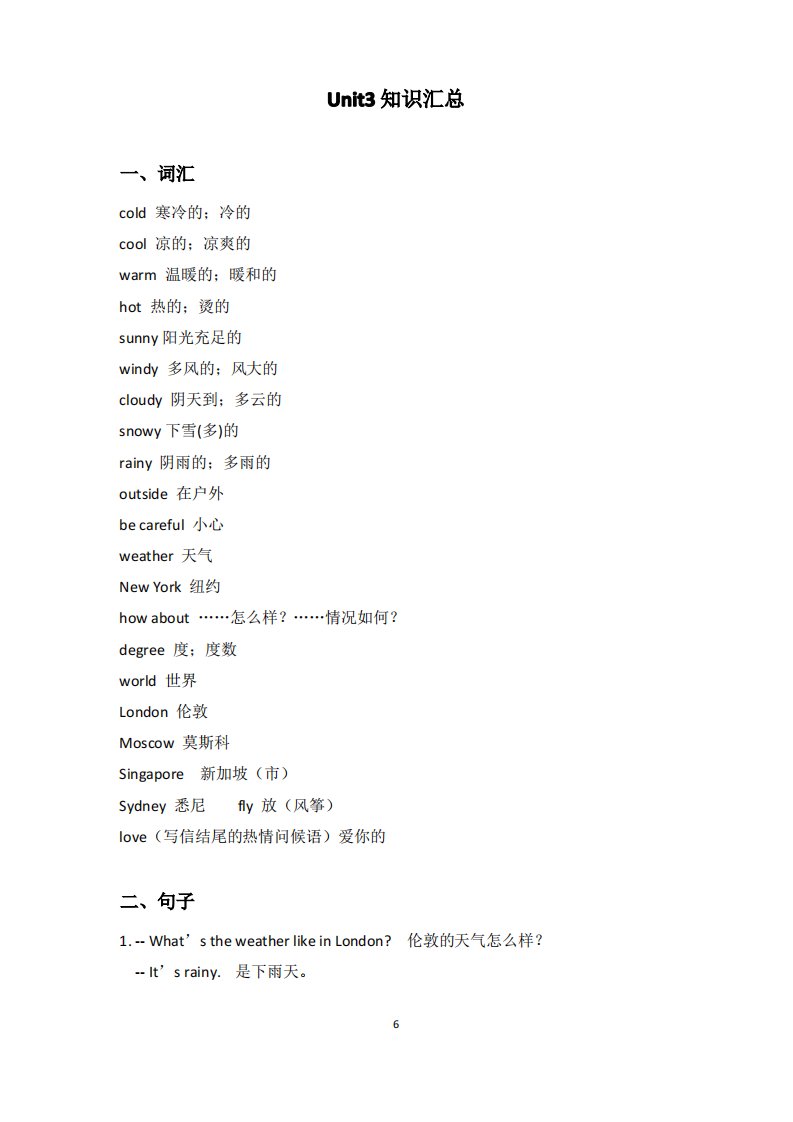 Unit3 知识汇总

一、词汇

cold 寒冷的；冷的

cool 凉的；凉爽的

warm 温暖的；暖和的

hot 热的；烫的

sunny 阳光充足的

windy 多风的；风大的

cloudy 阴天到；多云的

snowy 下雪(多)的

rainy 阴雨的；多雨的

outside 在户外

be careful 小心

weather 天气

New York 纽约

how about ……怎么样？……情况如何？

degree 度；度数

world 世界

London 伦敦

Moscow 莫斯科

Singapore 新加坡（市）

Sydney 悉尼 fly 放（风筝）

love（写信结尾的热情问候语）爱你的

二、句子

1. -- What’s the weather like in London? 伦敦的天气怎么样？

-- It’s rainy. 是下雨天。

6